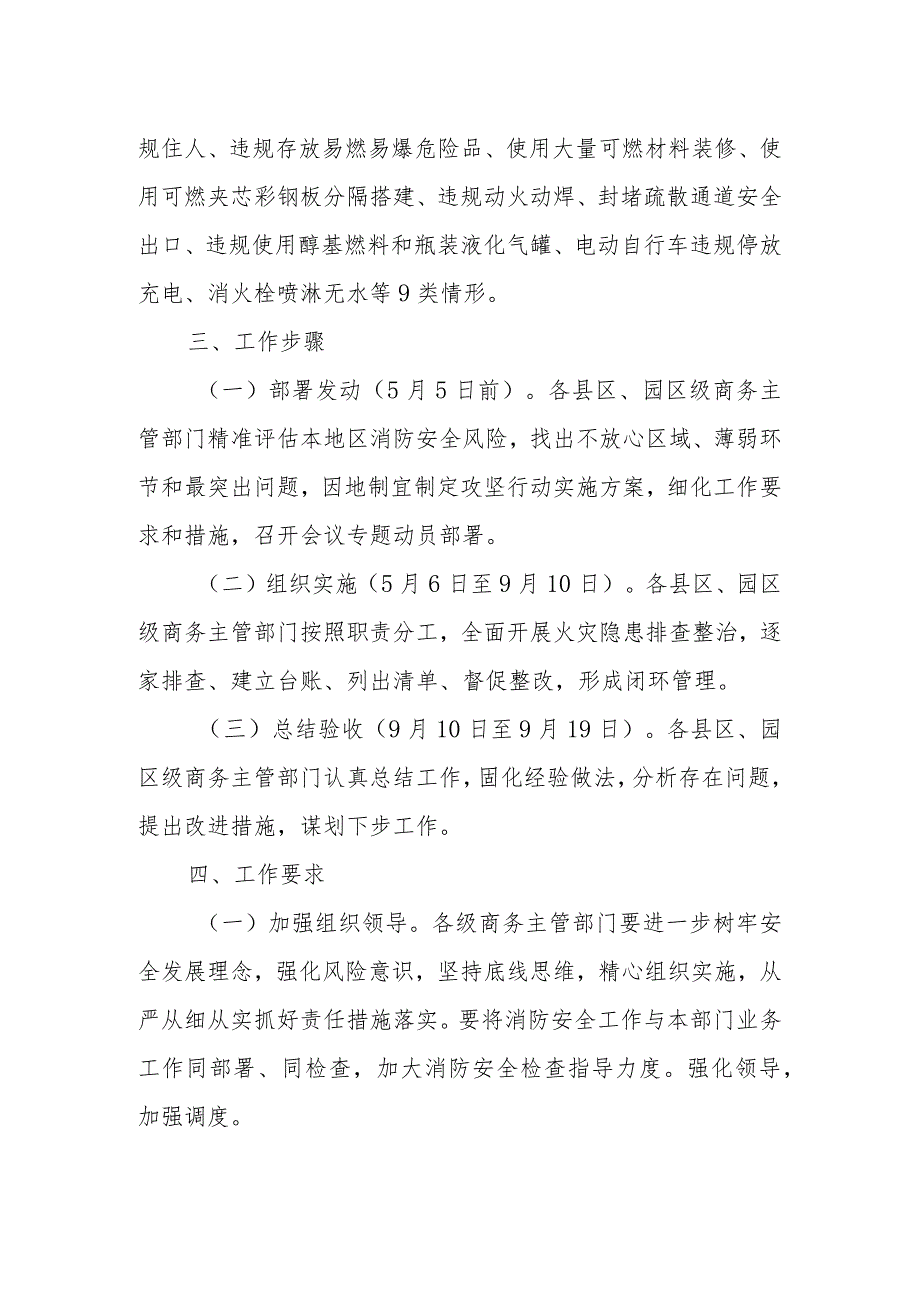 规住人、违规存放易燃易爆危险品、使用大量可燃材料装修、使用可燃夹芯彩钢板分隔搭建、违规动火动焊、封堵疏散通道安全出口、违规使用醇基燃料和瓶装液化气罐、电动自行车违规停放充电、消火栓喷淋无水等9类情形。

三、工作步骤

（一）部署发动（5月5日前）。各县区、园区级商务主管部门精准评估本地区消防安全风险，找出不放心区域、薄弱环节和最突出问题，因地制宜制定攻坚行动实施方案，细化工作要求和措施，召开会议专题动员部署。

（二）组织实施（5月6日至9月10日）。各县区、园区级商务主管部门按照职责分工，全面开展火灾隐患排查整治，逐家排查、建立台账、列出清单、督促整改，形成闭环管理。

（三）总结验收（9月10日至9月19日）。各县区、园区级商务主管部门认真总结工作，固化经验做法，分析存在问题，提出改进措施，谋划下步工作。

四、工作要求

（一）加强组织领导。各级商务主管部门要进一步树牢安全发展理念，强化风险意识，坚持底线思维，精心组织实施，从严从细从实抓好责任措施落实。要将消防安全工作与本部门业务工作同部署、同检查，加大消防安全检查指导力度。强化领导，加强调度。